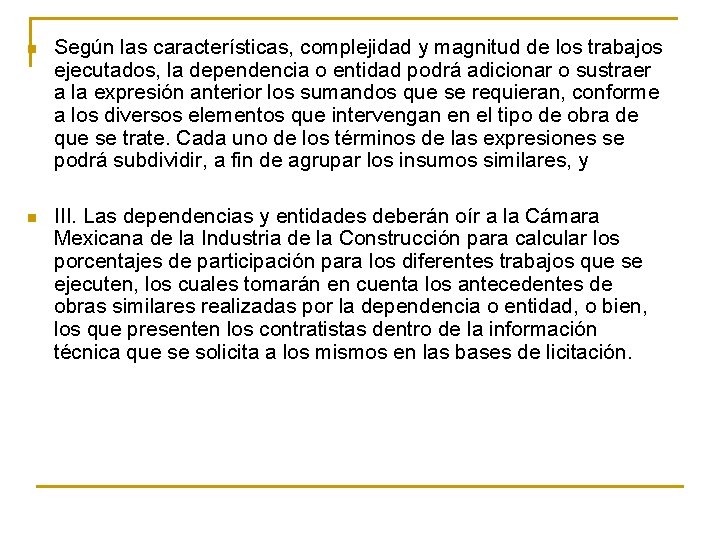 Según las características, complejidad y magnitud de los trabajos ejecutados, la dependencia o entidad podrá adicionar o sustraer a la expresión anterior los sumandos que se requieran, conforme a los diversos elementos que intervengan en el tipo de obra de que se trate. Cada uno de los términos de las expresiones se podrá subdividir, a fin de agrupar los insumos similares, y

III. Las dependencias y entidades deberán oír a la Cámara Mexicana de la Industria de la Construcción para calcular los porcentajes de participación para los diferentes trabajos que se ejecuten, los cuales tomarán en cuenta los antecedentes de obras similares realizadas por la dependencia o entidad, o bien, los que presenten los contratistas dentro de la información técnica que se solicita a los mismos en las bases de licitación.